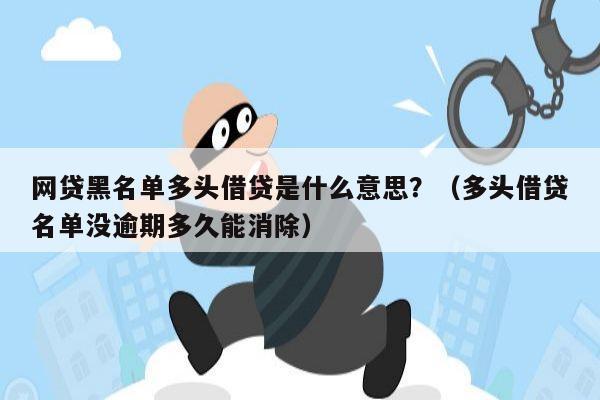 网贷黑名单多头借贷是什么意思？（多头借贷名单没逾期多久能消除）